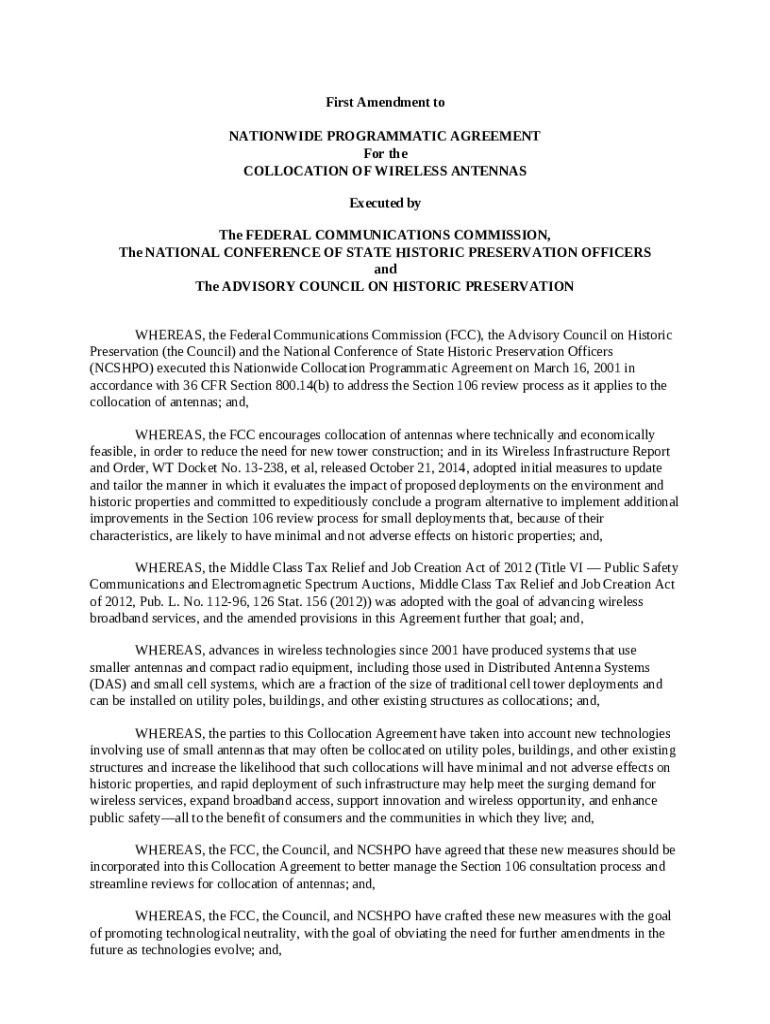 First Amendment to

NATIONWIDE PROGRAMMATIC AGREEMENT
For the
COLLOCATION OF WIRELESS ANTENNAS

Executed by

The FEDERAL COMMUNICATIONS COMMISSION,
The NATIONAL CONFERENCE OF STATE HISTORIC PRESERVATION OFFICERS
and
The ADVISORY COUNCIL ON HISTORIC PRESERVATION

WHEREAS, the Federal Communications Commission (FCC), the Advisory Council on Historic Preservation (the Council) and the National Conference of State Historic Preservation Officers (NCSHPO) executed this Nationwide Collocation Programmatic Agreement on March 16, 2001 in accordance with 36 CFR Section 800.14(b) to address the Section 106 review process as it applies to the collocation of antennas; and,

WHEREAS, the FCC encourages collocation of antennas where technically and economically feasible, in order to reduce the need for new tower construction; and in its Wireless Infrastructure Report and Order, WT Docket No. 13-238, et al, released October 21, 2014, adopted initial measures to update and tailor the manner in which it evaluates the impact of proposed deployments on the environment and historic properties and committed to expeditiously conclude a program alternative to implement additional improvements in the Section 106 review process for small deployments that, because of their characteristics, are likely to have minimal and not adverse effects on historic properties; and,

WHEREAS, the Middle Class Tax Relief and Job Creation Act of 2012 (Title VI — Public Safety Communications and Electromagnetic Spectrum Auctions, Middle Class Tax Relief and Job Creation Act of 2012, Pub. L. No. 112-96, 126 Stat. 156 (2012)) was adopted with the goal of advancing wireless broadband services, and the amended provisions in this Agreement further that goal; and,

WHEREAS, advances in wireless technologies since 2001 have produced systems that use smaller antennas and compact radio equipment, including those used in Distributed Antenna Systems (DAS) and small cell systems, which are a fraction of the size of traditional cell tower deployments and can be installed on utility poles, buildings, and other existing structures as collocations; and,

WHEREAS, the parties to this Collocation Agreement have taken into account new technologies involving use of small antennas that may often be collocated on utility poles, buildings, and other existing structures and increase the likelihood that such collocations will have minimal and not adverse effects on historic properties, and rapid deployment of such infrastructure may help meet the surging demand for wireless services, expand broadband access, support innovation and wireless opportunity, and enhance public safety—all to the benefit of consumers and the communities in which they live; and,

WHEREAS, the FCC, the Council, and NCSHPO have agreed that these new measures should be incorporated into this Collocation Agreement to better manage the Section 106 consultation process and streamline reviews for collocation of antennas; and,

WHEREAS, the FCC, the Council, and NCSHPO have crafted these new measures with the goal of promoting technological neutrality, with the goal of obviating the need for further amendments in the future as technologies evolve; and,